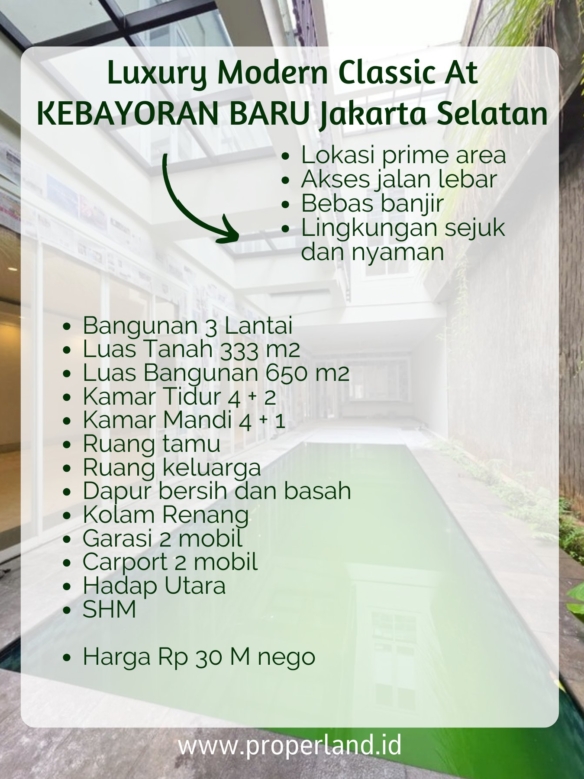 Luxury Modern Classic At
KEBAYORAN BARU Jakarta Selatan

• Lokasi prime area
• Akses jalan lebar
• Bebas banjir
• Lingkungan sejuk dan nyaman

• Bangunan 3 Lantai
• Luas Tanah 333 m2
• Luas Bangunan 650 m2
• Kamar Tidur 4 + 2
• Kamar Mandi 4 + 1
• Ruang tamu
• Ruang keluarga
• Dapur bersih dan basah
• Kolam Renang
• Garasi 2 mobil
• Carport 2 mobil
• Hadap Utara
• SHM

• Harga Rp 30 M nego

www.properland.id